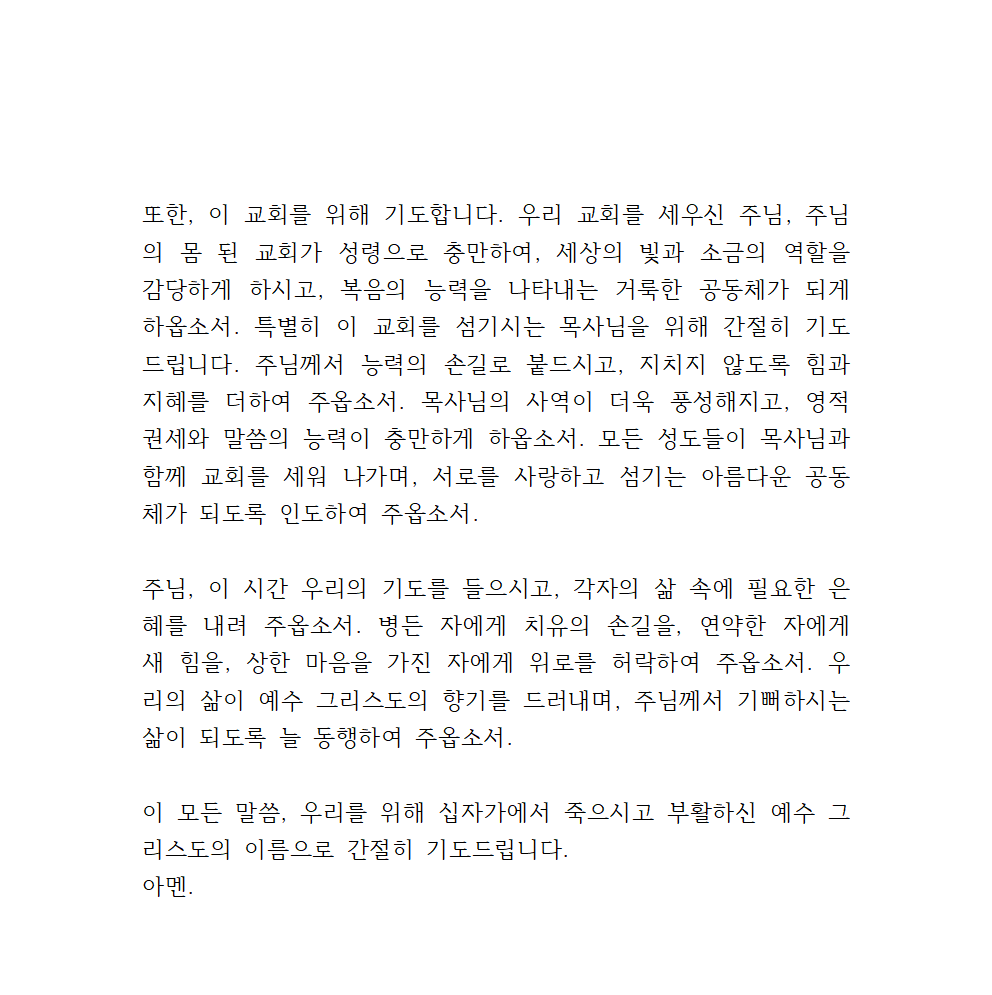 또한, 이 교회를 위해 기도합니다. 우리 교회를 세우신 주님, 주님의 몸 된 교회가 성령으로 충만하여, 세상의 빛과 소금의 역할을 감당하게 하시고, 복음의 능력을 나타내는 거룩한 공동체가 되게 하옵소서. 특별히 이 교회를 섬기시는 목사님을 위해 간절히 기도드립니다. 주님께서 능력의 손길로 붙드시고, 지치지 않도록 힘과 지혜를 더하여 주옵소서. 목사님의 사역이 더욱 풍성해지고, 영적 권세와 말씀의 능력이 충만하게 하옵소서. 모든 성도들이 목사님과 함께 교회를 세워 나가며, 서로를 사랑하고 섬기는 아름다운 공동체가 되도록 인도하여 주옵소서.

주님, 이 시간 우리의 기도를 들으시고, 각자의 삶 속에 필요한 은혜를 내려 주옵소서. 병든 자에게 치유의 손길을, 연약한 자에게 새 힘을, 상한 마음을 가진 자에게 위로를 허락하여 주옵소서. 우리의 삶이 예수 그리스도의 향기를 드러내며, 주님께서 기뻐하시는 삶이 되도록 늘 동행하여 주옵소서.

이 모든 말씀, 우리를 위해 십자가에서 죽으시고 부활하신 예수 그리스도의 이름으로 간절히 기도드립니다.
아멘.